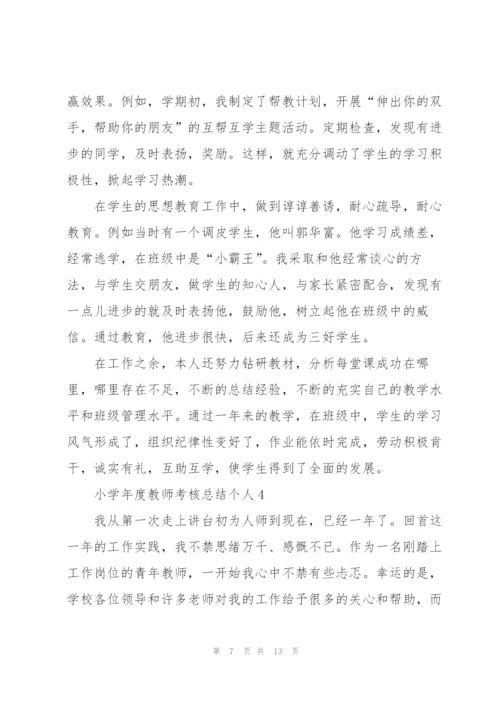 赢效果。例如，学期初，我制定了帮教计划，开展“伸出你的双手，帮助你的朋友”的互帮互学主题活动。定期检查，发现有进步的同学，及时表扬，奖励。这样，就充分调动了学生的学习积极性，掀起学习热潮。

在学生的思想教育工作中，做到谆谆善诱，耐心疏导，耐心教育。例如当时有一个调皮学生，他叫郭华富。他学习成绩差，经常逃学，在班级中是“小霸王”。我采取和他经常谈心的方法，与学生交朋友，做学生的知心人，与家长紧密配合，发现有一点儿进步的就及时表扬他，鼓励他，树立起他在班级中的威信。通过教育，他进步很快，后来还成为三好学生。

在工作之余，本人还努力钻研教材，分析每堂课成功在哪里，哪里存在不足，不断的总结经验，不断的充实自己的教学水平和班级管理水平。通过一年来的教学，在班级中，学生的学习风气形成了，组织纪律性变好了，作业能依时完成，劳动积极肯干，诚实有礼，互助互学，使学生得到了全面的发展。

小学年度教师考核总结个人4

我从第一次走上讲台初为人师到现在，已经一年了。回首这一年的工作实践，我不禁思绪万千、感慨不已。作为一名刚踏上工作岗位的青年教师，一开始我心中不禁有些忐忑。幸运的是，学校各位领导和许多老师对我的工作给予很多的关心和帮助，而

第 7 页 共 13 页